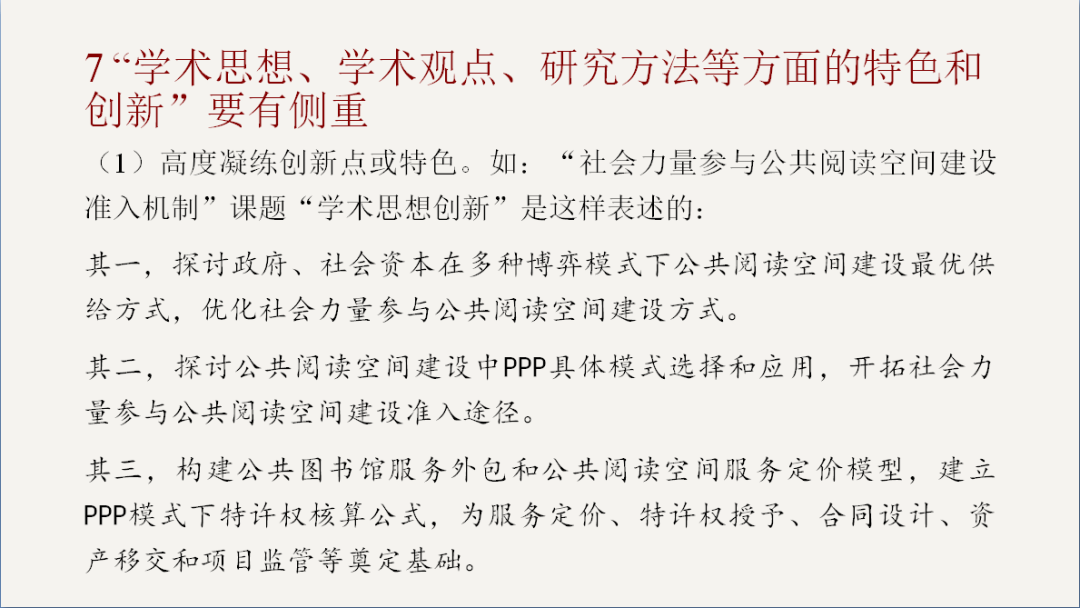 7“学术思想、学术观点、研究方法等方面的特色和创新”要有侧重

（1）高度凝练创新点或特色。如：“社会力量参与公共阅读空间建设准入机制”课题“学术思想创新”是这样表述的：

其一，探讨政府、社会资本在多种博弈模式下公共阅读空间建设最优供给方式，优化社会力量参与公共阅读空间建设方式。

其二，探讨公共阅读空间建设中PPP具体模式选择和应用，开拓社会力量参与公共阅读空间建设准入途径。

其三，构建公共图书馆服务外包和公共阅读空间服务定价模型，建立PPP模式下特许权核算公式，为服务定价、特许权授予、合同设计、资产移交和项目监管等奠定基础。